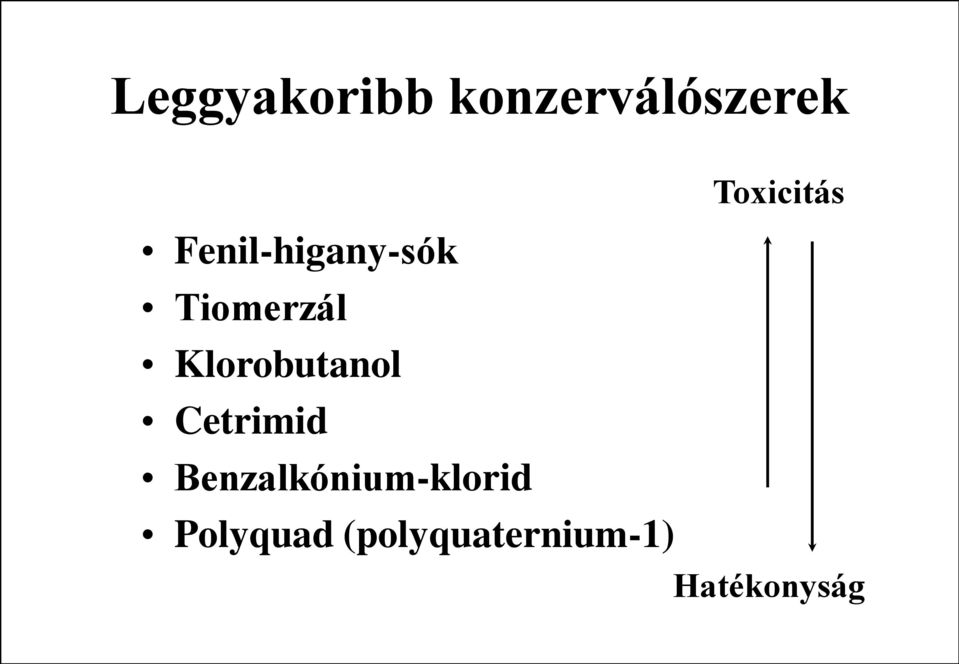 Leggyakoribb konzerválószerek

Toxicitás

• Fenil-higany-sók
• Tiomerzál
• Klorobutanol
• Cetrimid
• Benzalkónium-klorid
• Polyquad (polyquaternium-1)

Hatékonyság